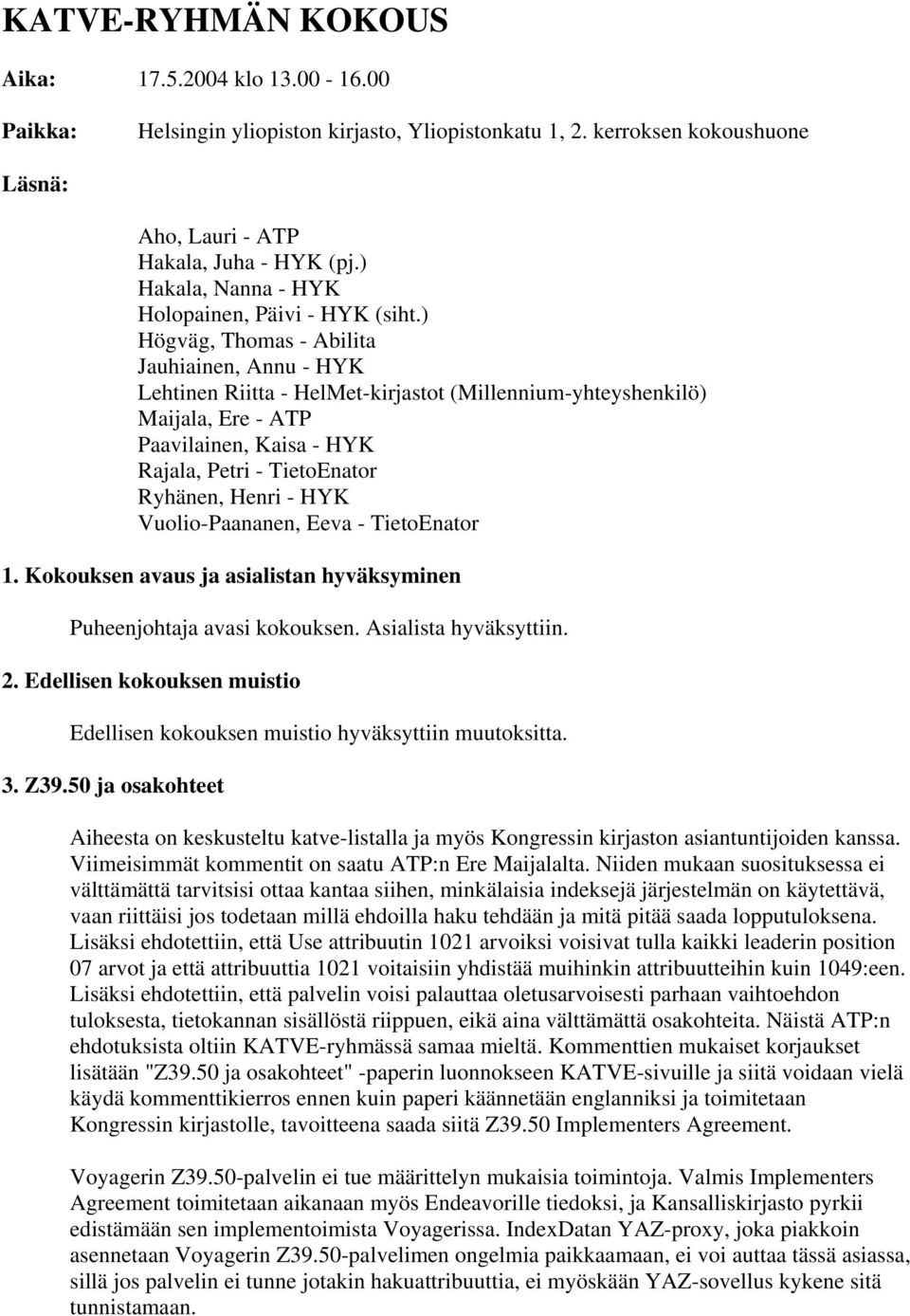 KATVE-RYHMÄN KOKOUS

Aika: 17.5.2004 klo 13.00 - 16.00

Paikka: Helsingin yliopiston kirjasto, Yliopistonkatu 1, 2. kerroksen kokoushuone

Läsnä:

Aho, Lauri - ATP
Hakala, Juha - HYK (pj.)
Hakala, Nanna - HYK
Holopainen, Päivi - HYK (siht.)
Högväg, Thomas - Abilita
Jauhiainen, Annu - HYK
Lehtinen Riitta - HelMet-kirjastot (Millennium-yhteyshenkilö)
Maijala, Ere - ATP
Paavilainen, Kaisa - HYK
Rajala, Petri - TietoEnator
Ryhänen, Henri - HYK
Vuolio-Paananen, Eeva - TietoEnator

1. Kokouksen avaus ja asialistan hyväksyminen

Puheenjohtaja avasi kokouksen. Asialista hyväksyttiin.

2. Edellisen kokouksen muistio

Edellisen kokouksen muistio hyväksyttiin muutoksitta.

3. Z39.50 ja osakohteet

Aiheesta on keskusteltu katve-listalla ja myös Kongressin kirjaston asiantuntijoiden kanssa. Viimeisimmät kommentit on saatu ATP:n Ere Maijalalta. Niiden mukaan suosituksessa ei välttämättä tarvitsisi ottaa kantaa siihen, minkälaisia indeksejä järjestelmän on käytettävä, vaan riittäisi jos todetaan millä ehdoilla haku tehdään ja mitä pitää saada lopputuloksena. Lisäksi ehdotettiin, että Use attribuutin 1021 arvoiksi voisivat tulla kaikki leaderin position 07 arvot ja että attribuuttia 1021 voitaisiin yhdistää muihinkin attribuutteihin kuin 1049:een. Lisäksi ehdotettiin, että palvelin voisi palauttaa oletusarvoisesti parhaan vaihtoehdon tuloksesta, tietokannan sisällöstä riippuen, eikä aina välttämättä osakohteita. Näistä ATP:n ehdotuksista oltiin KATVE-ryhmässä samaa mieltä. Kommenttien mukaiset korjaukset lisätään "Z39.50 ja osakohteet" -paperin luonnokseen KATVE-sivuille ja siitä voidaan vielä käydä kommenttikierros ennen kuin paperi käännetään englanniksi ja toimitetaan Kongressin kirjastolle, tavoitteena saada siitä Z39.50 Implementers Agreement.

Voyagerin Z39.50-palvelin ei tue määrittelyn mukaisia toimintoja. Valmis Implementers Agreement toimitetaan aikanaan myös Endeavorille tiedoksi, ja Kansalliskirjasto pyrkii edistämään sen implementoimista Voyagerissa. IndexDatan YAZ-proxy, joka piakkoin asennetaan Voyagerin Z39.50-palvelimen ongelmia paikkaamaan, ei voi auttaa tässä asiassa, sillä jos palvelin ei tunne jotakin hakuattribuuttia, ei myöskään YAZ-sovellus kykene sitä tunnistamaan.